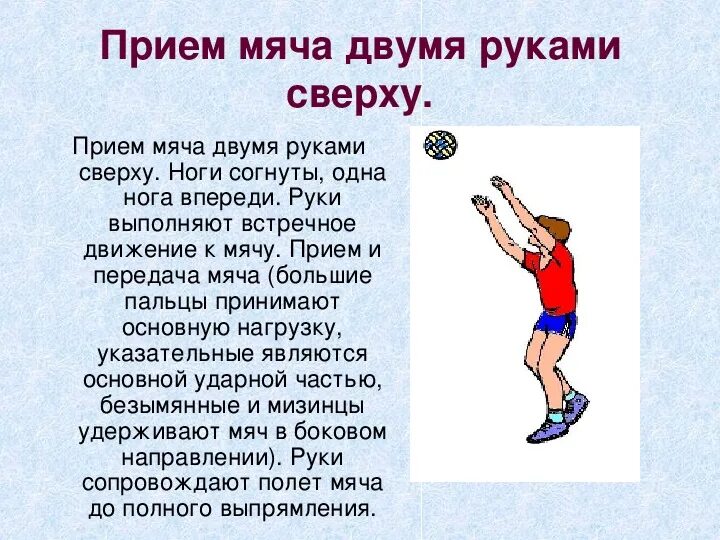 Прием мяча двумя руками сверху.

Прием мяча двумя руками сверху. Ноги согнуты, одна нога впереди. Руки выполняют встречное движение к мячу. Прием и передача мяча (большие пальцы принимают основную нагрузку, указательные являются основной ударной частью, безымянные и мизинцы удерживают мяч в боковом направлении). Руки сопровождают полет мяча до полного выпрямления.